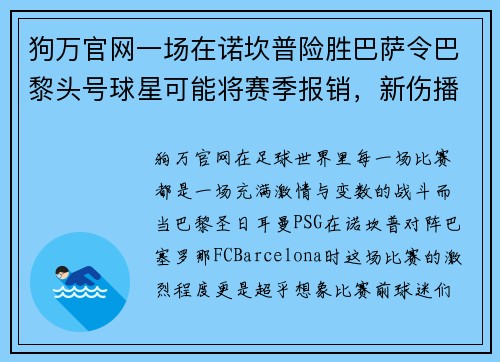 狗万官网一场在诺坎普险胜巴萨令巴黎头号球星可能将赛季报销，新伤播

狗万官网在足球世界里每一场比赛都是一场充满激情与变数的战斗而当巴黎圣日耳曼PSG在诺坎普对阵巴塞罗那FCBarcelona时这场比赛的激烈程度更是超乎想象比赛前球迷们